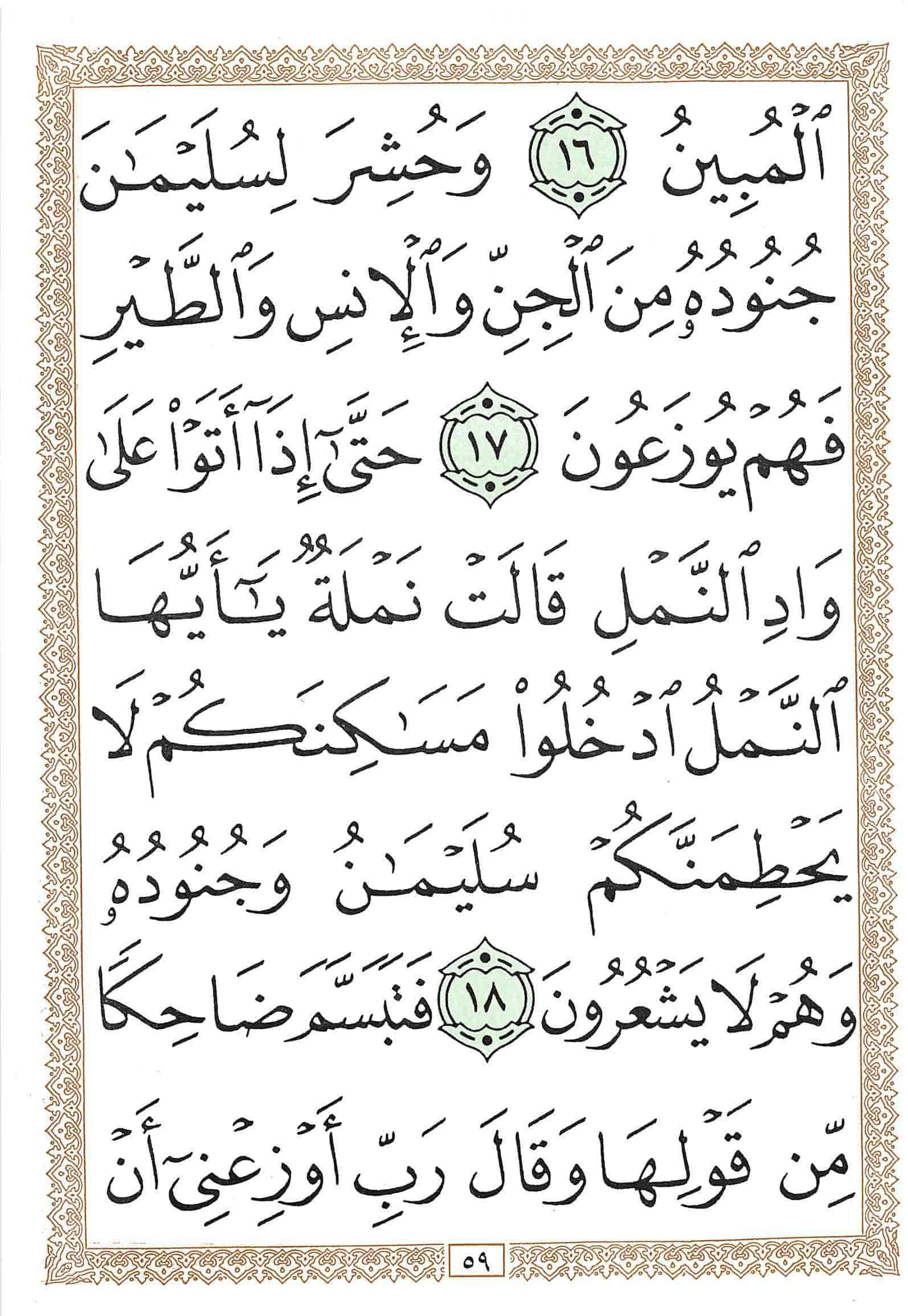 ٱلْمُبِينُ ١٦ وَحُشِرَ لِسُلَيْمَٰنَ جُنُودُهُۥ مِنَ ٱلْجِنِّ وَٱلْإِنسِ وَٱلطَّيْرِ فَهُمْ يُوزَعُونَ ١٧ حَتَّىٰٓ إِذَآ أَتَوْا۟ عَلَىٰ وَادِ ٱلنَّمْلِ قَالَتْ نَمْلَةٌ يَٰٓأَيُّهَا ٱلنَّمْلُ ٱدْخُلُوا۟ مَسَٰكِنَكُمْ لَا يَحْطِمَنَّكُمْ سُلَيْمَٰنُ وَجُنُودُهُۥ وَهُمْ لَا يَشْعُرُونَ ١٨ فَتَبَسَّمَ ضَاحِكًا مِّن قَوْلِهَا وَقَالَ رَبِّ أَوْزِعْنِىٓ أَنْ

٥٩